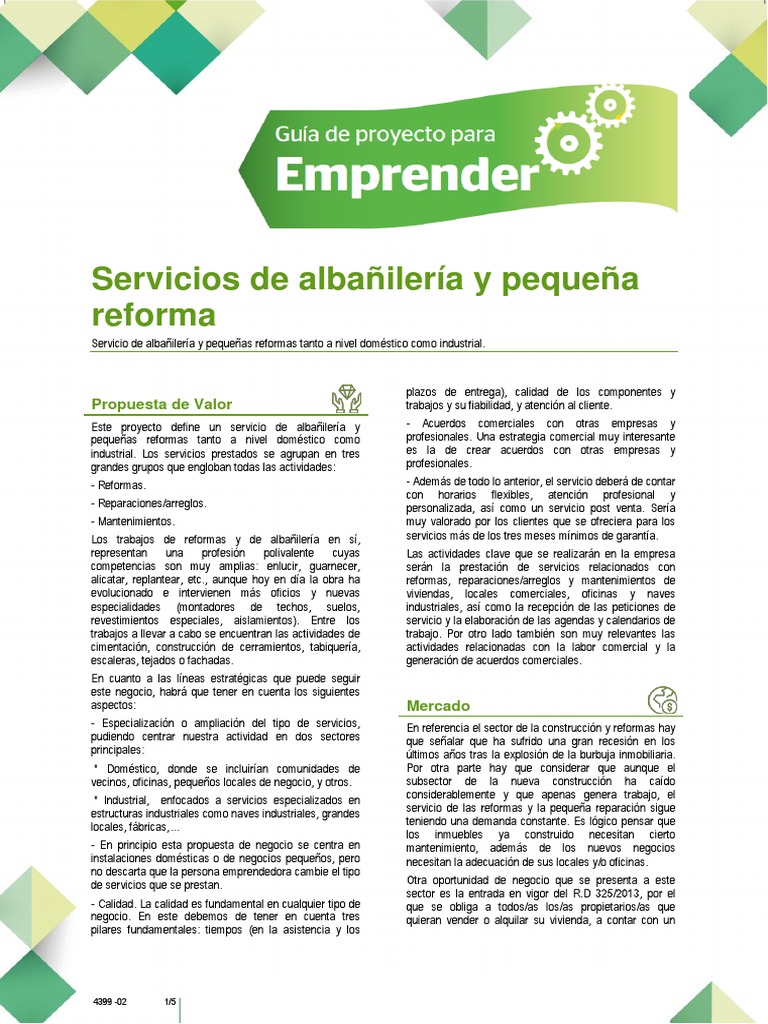 Guía de proyecto para
Emprender

Servicios de albañilería y pequeña reforma

Servicio de albañilería y pequeñas reformas tanto a nivel doméstico como industrial.

Propuesta de Valor

Este proyecto define un servicio de albañilería y pequeñas reformas tanto a nivel doméstico como industrial. Los servicios prestados se agrupan en tres grandes grupos que engloban todas las actividades:

- Reformas.

- Reparaciones/arreglos.

- Mantenimientos.

Los trabajos de reformas y de albañilería en sí, representan una profesión polivalente cuyas competencias son muy amplias: enlucir, guarnecer, alicatar, replantear, etc., aunque hoy en día la obra ha evolucionado e intervienen más oficios y nuevas especialidades (montadores de techos, suelos, revestimientos especiales, aislamientos). Entre los trabajos a llevar a cabo se encuentran las actividades de cimentación, construcción de cerramientos, tabiquería, escaleras, tejados o fachadas.

En cuanto a las líneas estratégicas que puede seguir este negocio, habrá que tener en cuenta los siguientes aspectos:

- Especialización o ampliación del tipo de servicios, pudiendo centrar nuestra actividad en dos sectores principales:

* Doméstico, donde se incluirían comunidades de vecinos, oficinas, pequeños locales de negocio, y otros.

* Industrial, enfocados a servicios especializados en estructuras industriales como naves industriales, grandes locales, fábricas,...

- En principio esta propuesta de negocio se centra en instalaciones domésticas o de negocios pequeños, pero no descarta que la persona emprendedora cambie el tipo de servicios que se prestan.

- Calidad. La calidad es fundamental en cualquier tipo de negocio. En este debemos de tener en cuenta tres pilares fundamentales: tiempos (en la asistencia y los plazos de entrega), calidad de los componentes y trabajos y su fiabilidad, y atención al cliente.

- Acuerdos comerciales con otras empresas y profesionales. Una estrategia comercial muy interesante es la de crear acuerdos con otras empresas y profesionales.

- Además de todo lo anterior, el servicio deberá de contar con horarios flexibles, atención profesional y personalizada, así como un servicio post venta. Sería muy valorado por los clientes que se ofreciera para los servicios más de los tres meses mínimos de garantía.

Las actividades clave que se realizarán en la empresa serán la prestación de servicios relacionados con reformas, reparaciones/arreglos y mantenimientos de viviendas, locales comerciales, oficinas y naves industriales, así como la recepción de las peticiones de servicio y la elaboración de las agendas y calendarios de trabajo. Por otro lado también son muy relevantes las actividades relacionadas con la labor comercial y la generación de acuerdos comerciales.

Mercado

En referencia el sector de la construcción y reformas hay que señalar que ha sufrido una gran recesión en los últimos años tras la explosión de la burbuja inmobiliaria. Por otra parte hay que considerar que aunque el subsector de la nueva construcción ha caído considerablemente y que apenas genera trabajo, el servicio de las reformas y la pequeña reparación sigue teniendo una demanda constante. Es lógico pensar que los inmuebles ya construido necesitan cierto mantenimiento, además de los nuevos negocios necesitan la adecuación de sus locales y/o oficinas.

Otra oportunidad de negocio que se presenta a este sector es la entrada en vigor del R.D 325/2013, por el que se obliga a todos/as los/as propietarios/as que quieran vender o alquilar su vivienda, a contar con un

4399 -02 1/5